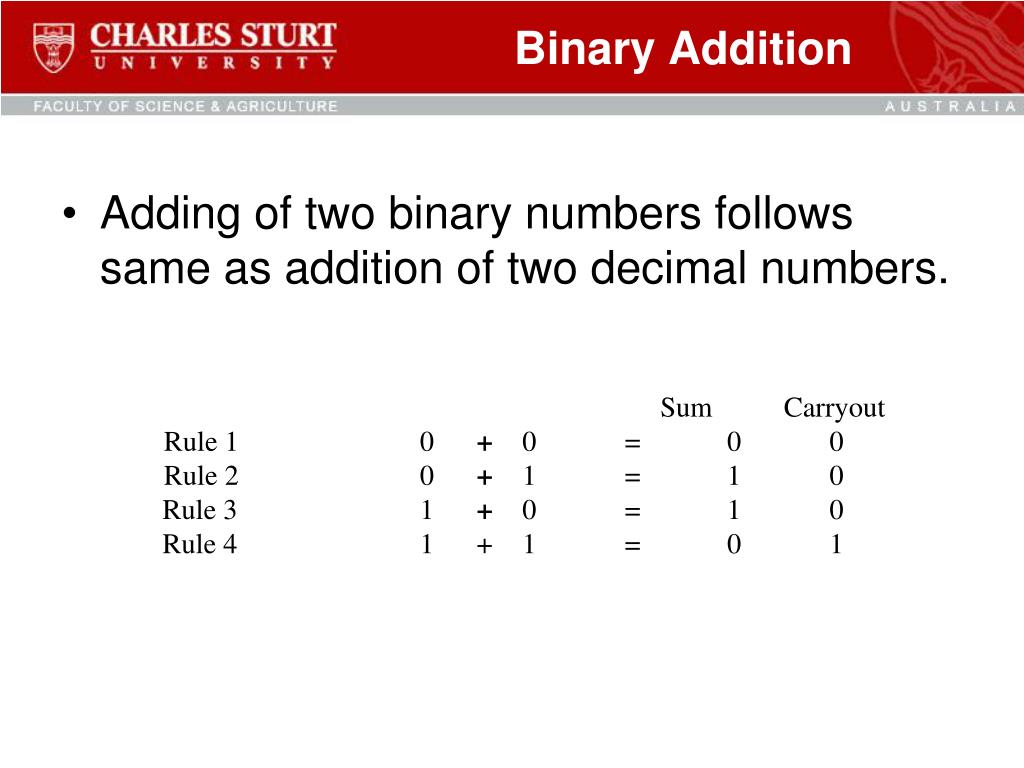 CHARLES STURT
UNIVERSITY

Binary Addition

FACULTY OF SCIENCE & AGRICULTURE

AUSTRALIA

• Adding of two binary numbers follows same as addition of two decimal numbers.

| | | | | | Sum | Carryout |
|---|---|---|---|---|---|---|
| Rule 1 | 0 | + | 0 | = | 0 | 0 |
| Rule 2 | 0 | + | 1 | = | 1 | 0 |
| Rule 3 | 1 | + | 0 | = | 1 | 0 |
| Rule 4 | 1 | + | 1 | = | 0 | 1 |